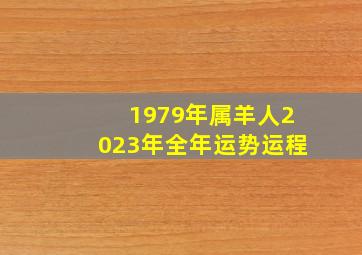 1979年属羊人2023年全年运势运程